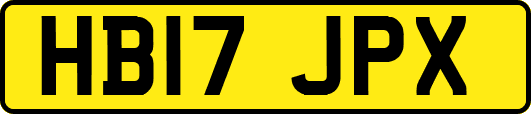 HB17 JPX